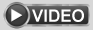 VIDEO